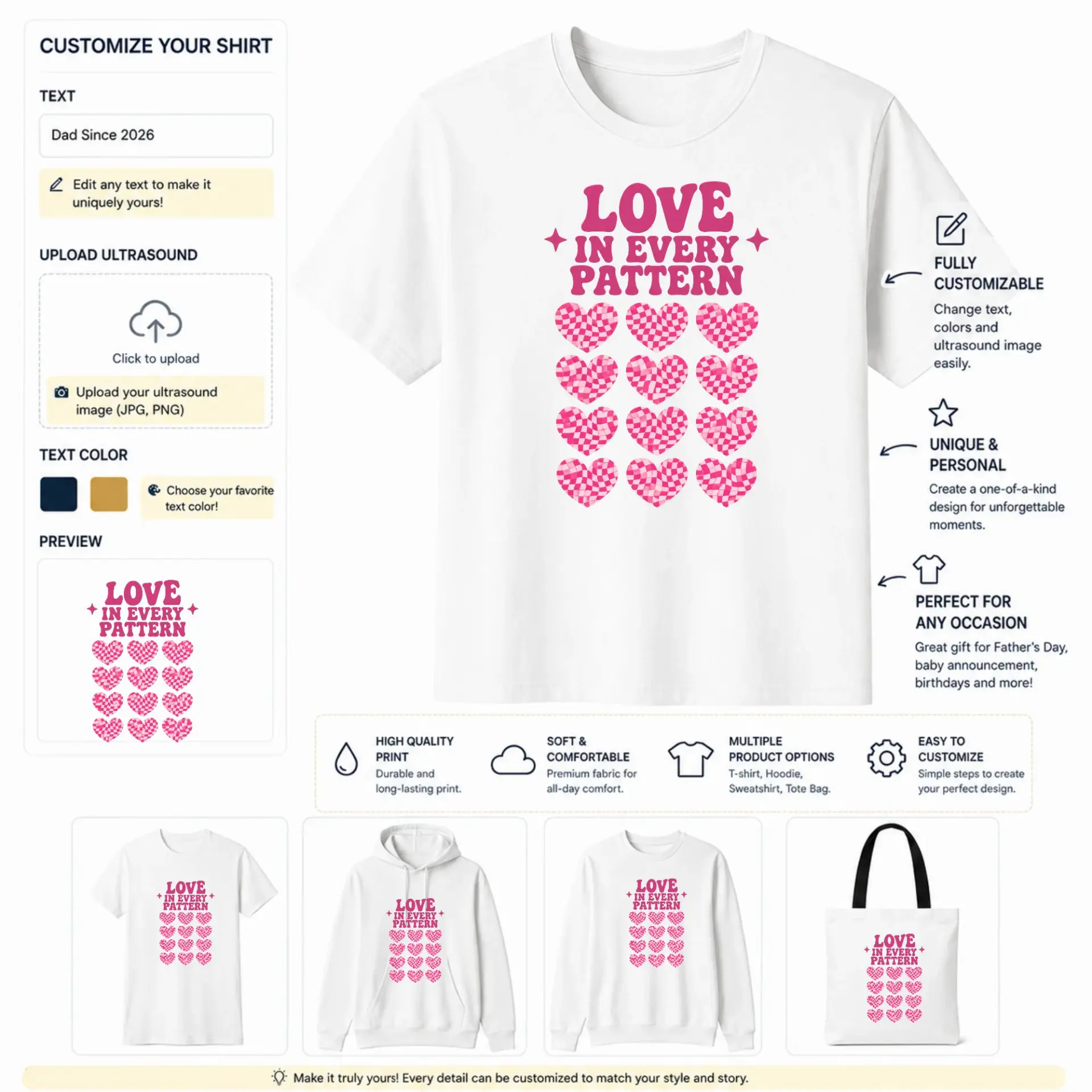 CUSTOMIZE YOUR SHIRT

TEXT

Dad Since 2026

Edit any text to make it uniquely yours!

UPLOAD ULTRASOUND

Click to upload

Upload your ultrasound image (JPG, PNG)

TEXT COLOR

Choose your favorite text color!

PREVIEW

LOVE
IN EVERY
PATTERN

LOVE
IN EVERY
PATTERN

FULLY
CUSTOMIZABLE

Change text, colors and ultrasound image easily.

UNIQUE &
PERSONAL

Create a one-of-a-kind design for unforgettable moments.

PERFECT FOR
ANY OCCASION

Great gift for Father's Day, baby announcement, birthdays and more!

HIGH QUALITY
PRINT

Durable and long-lasting print.

SOFT &
COMFORTABLE

Premium fabric for all-day comfort.

MULTIPLE
PRODUCT OPTIONS

T-shirt, Hoodie, Sweatshirt, Tote Bag.

EASY TO
CUSTOMIZE

Simple steps to create your perfect design.

LOVE
IN EVERY
PATTERN

LOVE
IN EVERY
PATTERN

LOVE
IN EVERY
PATTERN

LOVE
IN EVERY
PATTERN

Make it truly yours! Every detail can be customized to match your style and story.